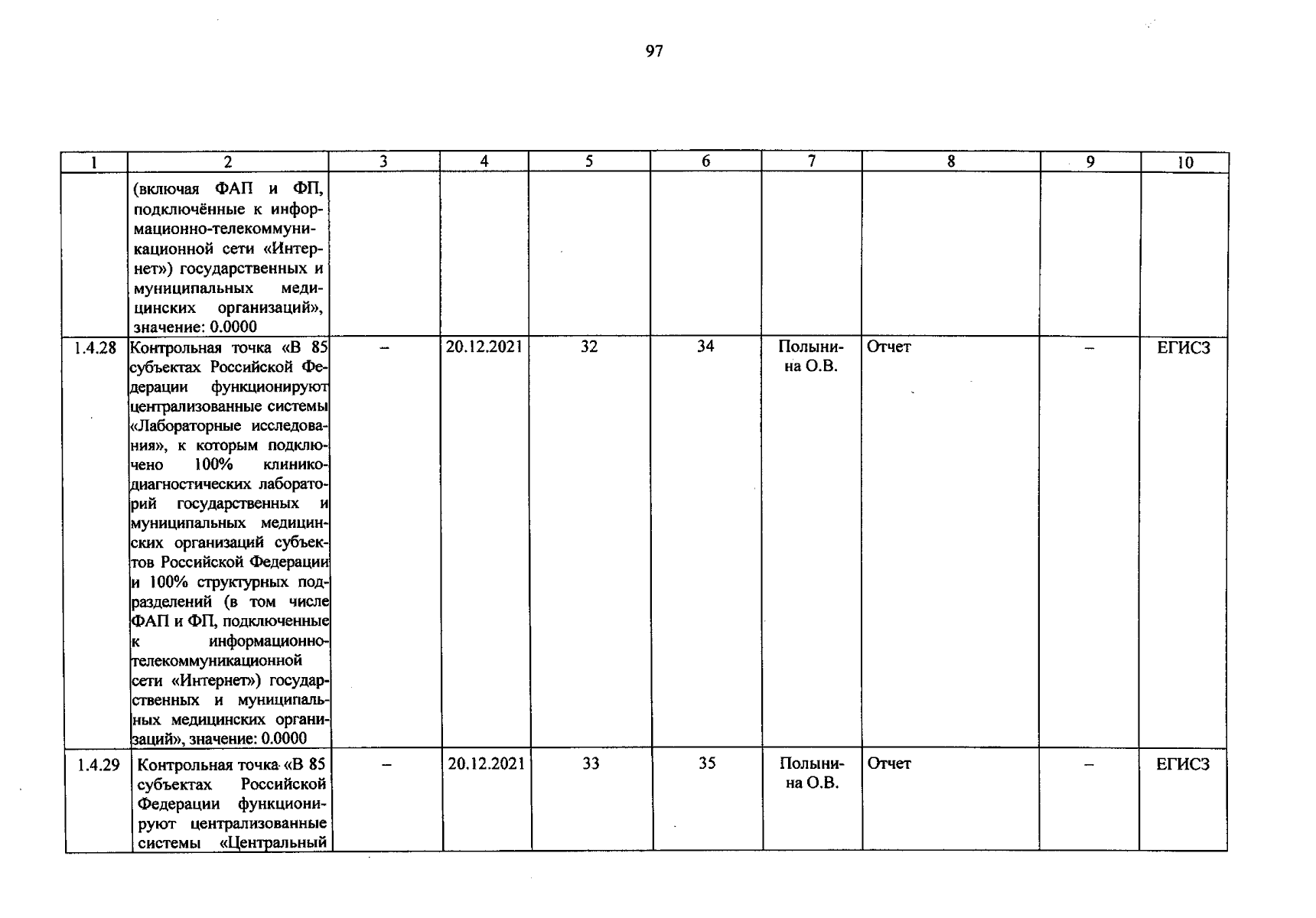 97

| 1 | 2 | 3 | 4 | 5 | 6 | 7 | 8 | 9 | 10 |
|---|---|---|---|---|---|---|---|---|---|
| | (включая ФАП и ФП, подключённые к информационно-телекоммуникационной сети «Интернет») государственных и муниципальных медицинских организаций», значение: 0.0000 | | | | | | | | |
| 1.4.28 | Контрольная точка «В 85 субъектах Российской Федерации функционируют централизованные системы «Лабораторные исследования», к которым подключено 100% клинико-диагностических лабораторий государственных и муниципальных медицинских организаций субъектов Российской Федерации и 100% структурных подразделений (в том числе ФАП и ФП, подключенные к информационно-телекоммуникационной сети «Интернет») государственных и муниципальных медицинских организаций», значение: 0.0000 | – | 20.12.2021 | 32 | 34 | Полынина О.В. | Отчет | – | ЕГИСЗ |
| 1.4.29 | Контрольная точка «В 85 субъектах Российской Федерации функционируют централизованные системы «Центральный | – | 20.12.2021 | 33 | 35 | Полынина О.В. | Отчет | – | ЕГИСЗ |